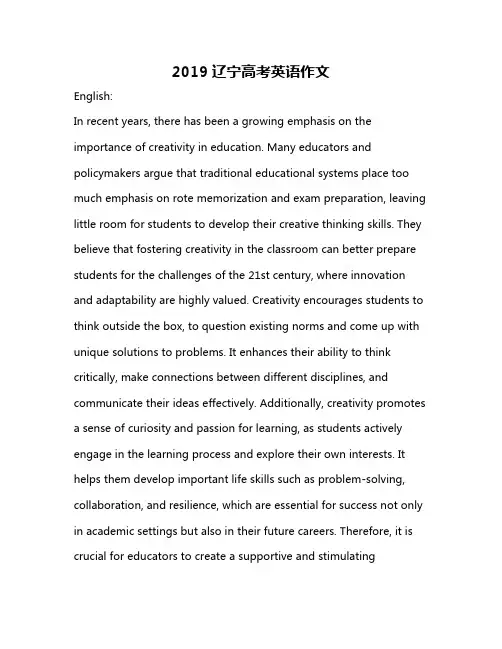 2019 辽宁高考英语作文

English:

In recent years, there has been a growing emphasis on the importance of creativity in education. Many educators and policymakers argue that traditional educational systems place too much emphasis on rote memorization and exam preparation, leaving little room for students to develop their creative thinking skills. They believe that fostering creativity in the classroom can better prepare students for the challenges of the 21st century, where innovation and adaptability are highly valued. Creativity encourages students to think outside the box, to question existing norms and come up with unique solutions to problems. It enhances their ability to think critically, make connections between different disciplines, and communicate their ideas effectively. Additionally, creativity promotes a sense of curiosity and passion for learning, as students actively engage in the learning process and explore their own interests. It helps them develop important life skills such as problem-solving, collaboration, and resilience, which are essential for success not only in academic settings but also in their future careers. Therefore, it is crucial for educators to create a supportive and stimulating